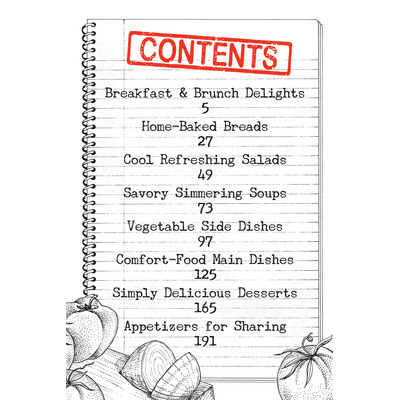 CONTENTS

Breakfast & Brunch Delights
5
Home-Baked Breads
27
Cool Refreshing Salads
49
Savory Simmering Soups
73
Vegetable Side Dishes
97
Comfort-Food Main Dishes
125
Simply Delicious Desserts
165
Appetizers for Sharing
191